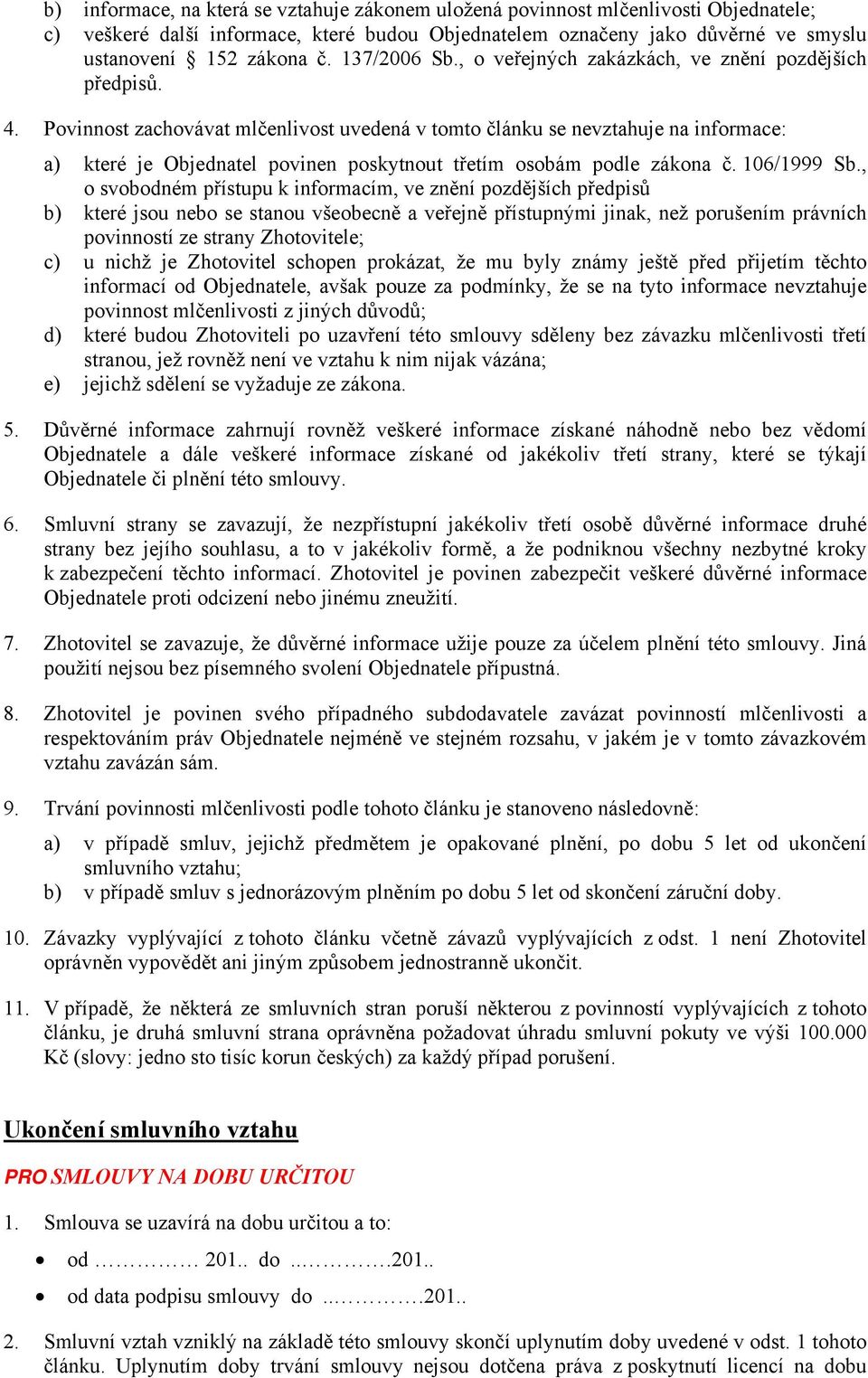 b) informace, na která se vztahuje zákonem uložená povinnost mlčenlivosti Objednatele;
c) veškeré další informace, které budou Objednatelem označeny jako důvěrné ve smyslu ustanovení § 152 zákona č. 137/2006 Sb., o veřejných zakázkách, ve znění pozdějších předpisů.

4. Povinnost zachovávat mlčenlivost uvedená v tomto článku se nevztahuje na informace:
a) které je Objednatel povinen poskytnout třetím osobám podle zákona č. 106/1999 Sb., o svobodném přístupu k informacím, ve znění pozdějších předpisů
b) které jsou nebo se stanou všeobecně a veřejně přístupnými jinak, než porušením právních povinností ze strany Zhotovitele;
c) u nichž je Zhotovitel schopen prokázat, že mu byly známy ještě před přijetím těchto informací od Objednatele, avšak pouze za podmínky, že se na tyto informace nevztahuje povinnost mlčenlivosti z jiných důvodů;
d) které budou Zhotoviteli po uzavření této smlouvy sděleny bez závazku mlčenlivosti třetí stranou, jež rovněž není ve vztahu k nim nijak vázána;
e) jejichž sdělení se vyžaduje ze zákona.

5. Důvěrné informace zahrnují rovněž veškeré informace získané náhodně nebo bez vědomí Objednatele a dále veškeré informace získané od jakékoliv třetí strany, které se týkají Objednatele či plnění této smlouvy.

6. Smluvní strany se zavazují, že nezpřístupní jakékoliv třetí osobě důvěrné informace druhé strany bez jejího souhlasu, a to v jakékoliv formě, a že podniknou všechny nezbytné kroky k zabezpečení těchto informací. Zhotovitel je povinen zabezpečit veškeré důvěrné informace Objednatele proti odcizení nebo jinému zneužití.

7. Zhotovitel se zavazuje, že důvěrné informace užije pouze za účelem plnění této smlouvy. Jiná použití nejsou bez písemného svolení Objednatele přípustná.

8. Zhotovitel je povinen svého případného subdodavatele zavázat povinností mlčenlivosti a respektováním práv Objednatele nejméně ve stejném rozsahu, v jakém je v tomto závazkovém vztahu zavázán sám.

9. Trvání povinnosti mlčenlivosti podle tohoto článku je stanoveno následovně:
a) v případě smluv, jejichž předmětem je opakované plnění, po dobu 5 let od ukončení smluvního vztahu;
b) v případě smluv s jednorázovým plněním po dobu 5 let od skončení záruční doby.

10. Závazky vyplývající z tohoto článku včetně závazů vyplývajících z odst. 1 není Zhotovitel oprávněn vypovědět ani jiným způsobem jednostranně ukončit.

11. V případě, že některá ze smluvních stran poruší některou z povinností vyplývajících z tohoto článku, je druhá smluvní strana oprávněna požadovat úhradu smluvní pokuty ve výši 100.000 Kč (slovy: jedno sto tisíc korun českých) za každý případ porušení.

Ukončení smluvního vztahu

PRO SMLOUVY NA DOBU URČITOU

1. Smlouva se uzavírá na dobu určitou a to:
• od …………… 201.. do ..………….201..
• od data podpisu smlouvy do ..………….201..

2. Smluvní vztah vzniklý na základě této smlouvy skončí uplynutím doby uvedené v odst. 1 tohoto článku. Uplynutím doby trvání smlouvy nejsou dotčena práva z poskytnutí licencí na dobu